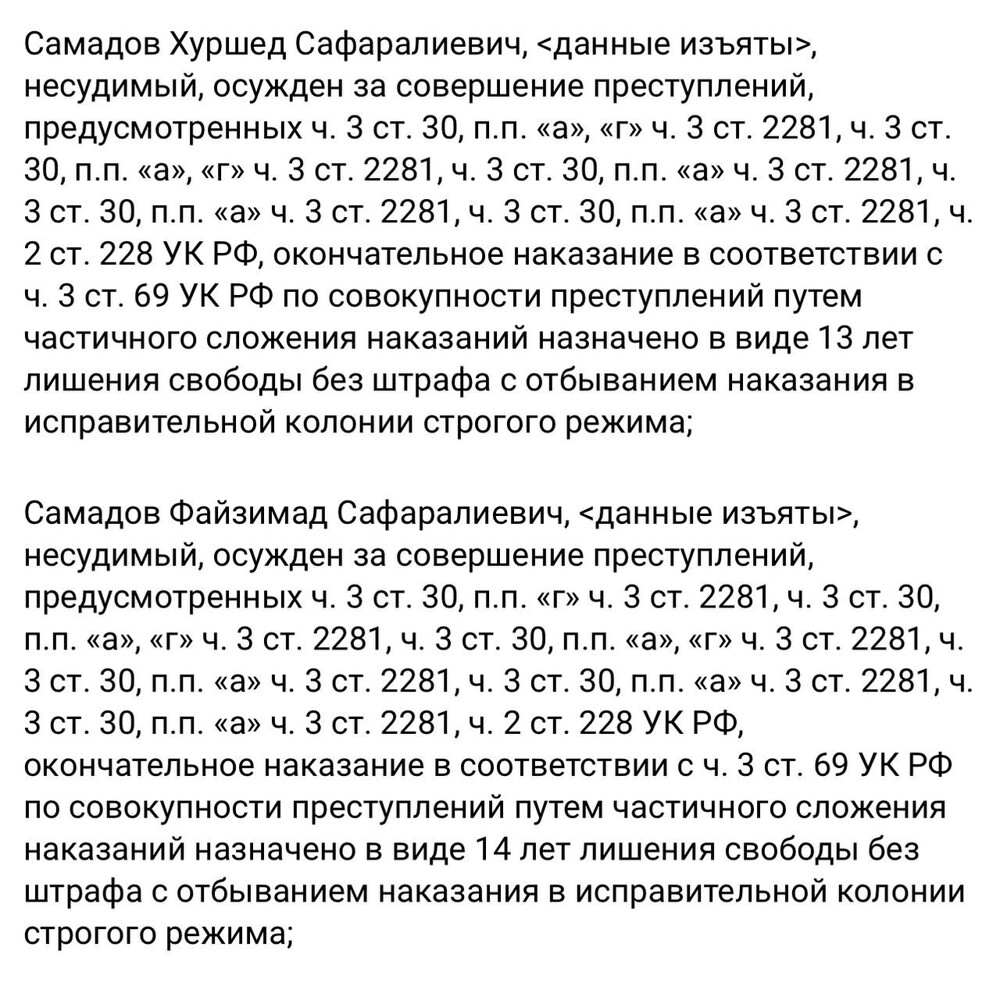 Самадов Хуршед Сафаралиевич, <данные изъяты>, несудимый, осужден за совершение преступлений, предусмотренных ч. 3 ст. 30, п.п. «а», «г» ч. 3 ст. 2281, ч. 3 ст. 30, п.п. «а», «г» ч. 3 ст. 2281, ч. 3 ст. 30, п.п. «а» ч. 3 ст. 2281, ч. 3 ст. 30, п.п. «а» ч. 3 ст. 2281, ч. 3 ст. 30, п.п. «а» ч. 3 ст. 2281, ч. 2 ст. 228 УК РФ, окончательное наказание в соответствии с ч. 3 ст. 69 УК РФ по совокупности преступлений путем частичного сложения наказаний назначено в виде 13 лет лишения свободы без штрафа с отбыванием наказания в исправительной колонии строгого режима;

Самадов Файзимад Сафаралиевич, <данные изъяты>, несудимый, осужден за совершение преступлений, предусмотренных ч. 3 ст. 30, п.п. «г» ч. 3 ст. 2281, ч. 3 ст. 30, п.п. «а», «г» ч. 3 ст. 2281, ч. 3 ст. 30, п.п. «а», «г» ч. 3 ст. 2281, ч. 3 ст. 30, п.п. «а» ч. 3 ст. 2281, ч. 3 ст. 30, п.п. «а» ч. 3 ст. 2281, ч. 3 ст. 30, п.п. «а» ч. 3 ст. 2281, ч. 2 ст. 228 УК РФ, окончательное наказание в соответствии с ч. 3 ст. 69 УК РФ по совокупности преступлений путем частичного сложения наказаний назначено в виде 14 лет лишения свободы без штрафа с отбыванием наказания в исправительной колонии строгого режима;